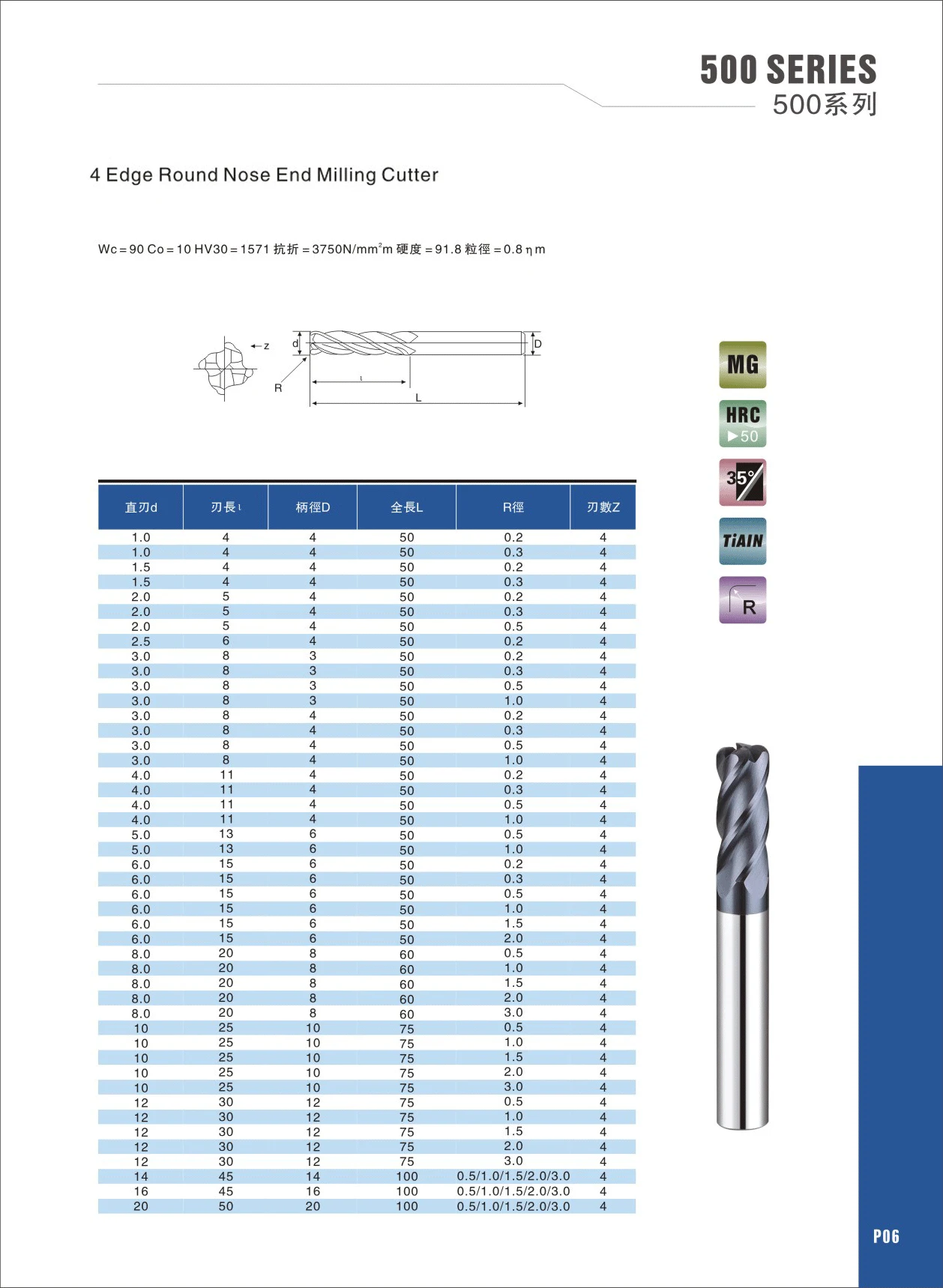 500 SERIES
500系列

4 Edge Round Nose End Milling Cutter

Wc=90 Co=10 HV30=1571 抗折=3750N/mm$^2$m 硬度=91.8 粒徑=0.8ηm

z
d
D
R
l
L

MG
HRC
▶50
35°
TiAlN
R

| 直刃d | 刃長l | 柄徑D | 全長L | R徑 | 刃數Z |
|---|---|---|---|---|---|
| 1.0 | 4 | 4 | 50 | 0.2 | 4 |
| 1.0 | 4 | 4 | 50 | 0.3 | 4 |
| 1.5 | 4 | 4 | 50 | 0.2 | 4 |
| 1.5 | 4 | 4 | 50 | 0.3 | 4 |
| 2.0 | 5 | 4 | 50 | 0.2 | 4 |
| 2.0 | 5 | 4 | 50 | 0.3 | 4 |
| 2.0 | 5 | 4 | 50 | 0.5 | 4 |
| 2.5 | 6 | 4 | 50 | 0.2 | 4 |
| 3.0 | 8 | 3 | 50 | 0.2 | 4 |
| 3.0 | 8 | 3 | 50 | 0.3 | 4 |
| 3.0 | 8 | 3 | 50 | 0.5 | 4 |
| 3.0 | 8 | 3 | 50 | 1.0 | 4 |
| 3.0 | 8 | 4 | 50 | 0.2 | 4 |
| 3.0 | 8 | 4 | 50 | 0.3 | 4 |
| 3.0 | 8 | 4 | 50 | 0.5 | 4 |
| 3.0 | 8 | 4 | 50 | 1.0 | 4 |
| 4.0 | 11 | 4 | 50 | 0.2 | 4 |
| 4.0 | 11 | 4 | 50 | 0.3 | 4 |
| 4.0 | 11 | 4 | 50 | 0.5 | 4 |
| 4.0 | 11 | 4 | 50 | 1.0 | 4 |
| 5.0 | 13 | 6 | 50 | 0.5 | 4 |
| 5.0 | 13 | 6 | 50 | 1.0 | 4 |
| 6.0 | 15 | 6 | 50 | 0.2 | 4 |
| 6.0 | 15 | 6 | 50 | 0.3 | 4 |
| 6.0 | 15 | 6 | 50 | 0.5 | 4 |
| 6.0 | 15 | 6 | 50 | 1.0 | 4 |
| 6.0 | 15 | 6 | 50 | 1.5 | 4 |
| 6.0 | 15 | 6 | 50 | 2.0 | 4 |
| 8.0 | 20 | 8 | 60 | 0.5 | 4 |
| 8.0 | 20 | 8 | 60 | 1.0 | 4 |
| 8.0 | 20 | 8 | 60 | 1.5 | 4 |
| 8.0 | 20 | 8 | 60 | 2.0 | 4 |
| 8.0 | 20 | 8 | 60 | 3.0 | 4 |
| 10 | 25 | 10 | 75 | 0.5 | 4 |
| 10 | 25 | 10 | 75 | 1.0 | 4 |
| 10 | 25 | 10 | 75 | 1.5 | 4 |
| 10 | 25 | 10 | 75 | 2.0 | 4 |
| 10 | 25 | 10 | 75 | 3.0 | 4 |
| 12 | 30 | 12 | 75 | 0.5 | 4 |
| 12 | 30 | 12 | 75 | 1.0 | 4 |
| 12 | 30 | 12 | 75 | 1.5 | 4 |
| 12 | 30 | 12 | 75 | 2.0 | 4 |
| 12 | 30 | 12 | 75 | 3.0 | 4 |
| 14 | 45 | 14 | 100 | 0.5/1.0/1.5/2.0/3.0 | 4 |
| 16 | 45 | 16 | 100 | 0.5/1.0/1.5/2.0/3.0 | 4 |
| 20 | 50 | 20 | 100 | 0.5/1.0/1.5/2.0/3.0 | 4 |

P06